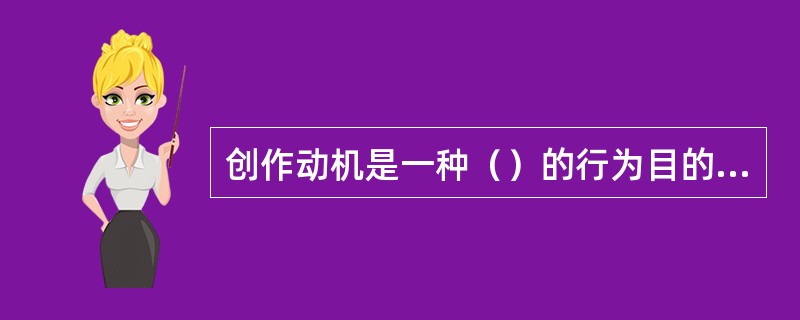 创作动机是一种（）的行为目的...